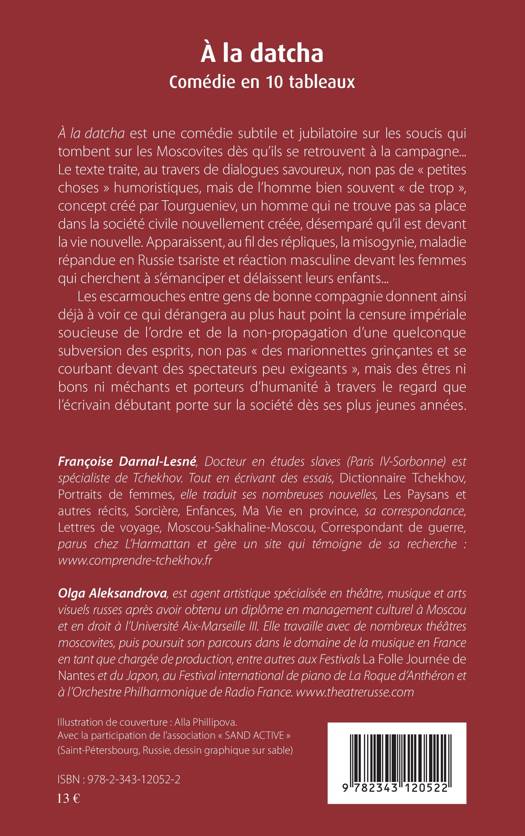 À la datcha
Comédie en 10 tableaux

À la datcha est une comédie subtile et jubilatoire sur les soucis qui tombent sur les Moscovites dès qu'ils se retrouvent à la campagne... Le texte traite, au travers de dialogues savoureux, non pas de « petites choses » humoristiques, mais de l'homme bien souvent « de trop », concept créé par Tourgueniev, un homme qui ne trouve pas sa place dans la société civile nouvellement créée, désemparé qu'il est devant la vie nouvelle. Apparaissent, au fil des répliques, la misogynie, maladie répandue en Russie tsariste et réaction masculine devant les femmes qui cherchent à s'émanciper et délaissent leurs enfants...

Les escarmouches entre gens de bonne compagnie donnent ainsi déjà à voir ce qui dérangera au plus haut point la censure impériale soucieuse de l'ordre et de la non-propagation d'une quelconque subversion des esprits, non pas « des marionnettes grinçantes et se courbant devant des spectateurs peu exigeants », mais des êtres ni bons ni méchants et porteurs d'humanité à travers le regard que l'écrivain débutant porte sur la société dès ses plus jeunes années.

Françoise Darnal-Lesné, Docteur en études slaves (Paris IV-Sorbonne) est spécialiste de Tchekhov. Tout en écrivant des essais, Dictionnaire Tchekhov, Portraits de femmes, elle traduit ses nombreuses nouvelles, Les Paysans et autres récits, Sorcière, Enfances, Ma Vie en province, sa correspondance, Lettres de voyage, Moscou-Sakhaline-Moscou, Correspondant de guerre, parus chez L'Harmattan et gère un site qui témoigne de sa recherche : www.comprendre-tchekhov.fr

Olga Aleksandrova, est agent artistique spécialisée en théâtre, musique et arts visuels russes après avoir obtenu un diplôme en management culturel à Moscou et en droit à l'Université Aix-Marseille III. Elle travaille avec de nombreux théâtres moscovites, puis poursuit son parcours dans le domaine de la musique en France en tant que chargée de production, entre autres aux Festivals La Folle Journée de Nantes et du Japon, au Festival international de piano de La Roque d'Anthéron et à l'Orchestre Philharmonique de Radio France. www.theatrerusse.com

Illustration de couverture : Alla Phillipova.
Avec la participation de l'association « SAND ACTIVE » (Saint-Pétersbourg, Russie, dessin graphique sur sable)

ISBN : 978-2-343-12052-2
13 €

9 782343 120522